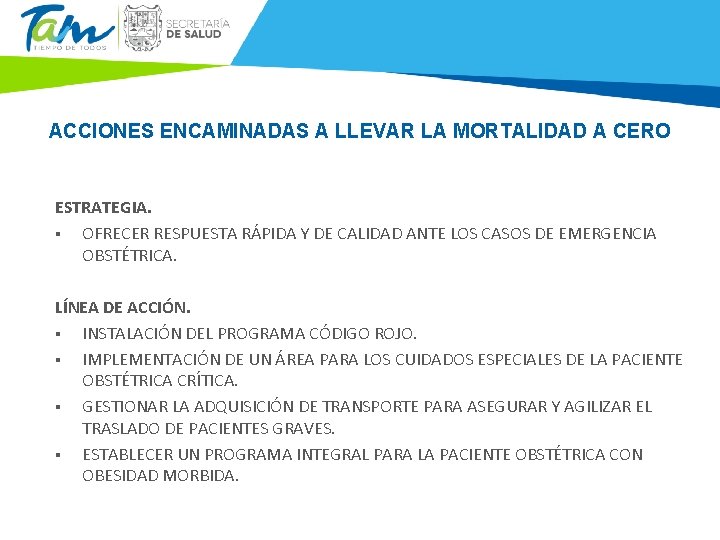 Tam
TIEMPO DE TODOS

SECRETARÍA
DE SALUD

ACCIONES ENCAMINADAS A LLEVAR LA MORTALIDAD A CERO

ESTRATEGIA.
▪ OFRECER RESPUESTA RÁPIDA Y DE CALIDAD ANTE LOS CASOS DE EMERGENCIA OBSTÉTRICA.

LÍNEA DE ACCIÓN.
▪ INSTALACIÓN DEL PROGRAMA CÓDIGO ROJO.
▪ IMPLEMENTACIÓN DE UN ÁREA PARA LOS CUIDADOS ESPECIALES DE LA PACIENTE OBSTÉTRICA CRÍTICA.
▪ GESTIONAR LA ADQUISICIÓN DE TRANSPORTE PARA ASEGURAR Y AGILIZAR EL TRASLADO DE PACIENTES GRAVES.
▪ ESTABLECER UN PROGRAMA INTEGRAL PARA LA PACIENTE OBSTÉTRICA CON OBESIDAD MORBIDA.